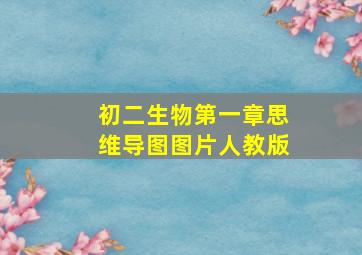 初二生物第一章思维导图图片人教版